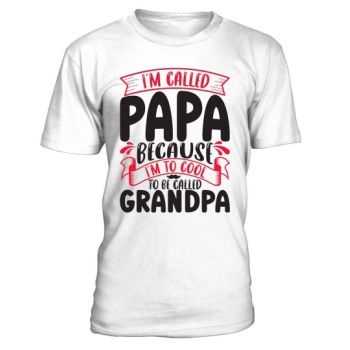 I'M CALLED
PAPA
BECAUSE
I'M TO COOL
TO BE CALLED
GRANDPA